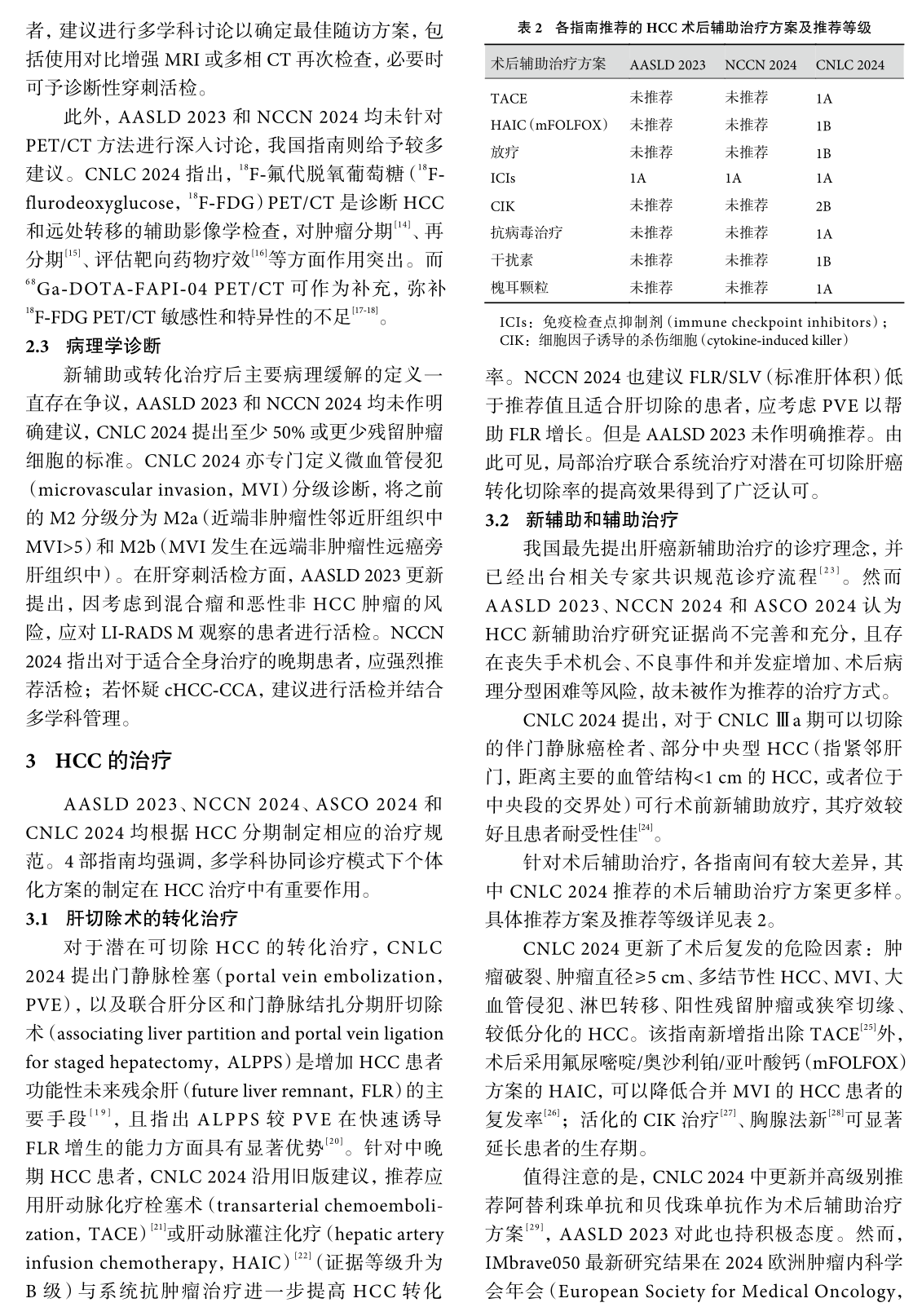 者，建议进行多学科讨论以确定最佳随访方案，包括使用对比增强 MRI 或多相 CT 再次检查，必要时可予诊断性穿刺活检。

此外，AASLD 2023 和 NCCN 2024 均未针对 PET/CT 方法进行深入讨论，我国指南则给予较多建议。CNLC 2024 指出，$^{18}$F-氟代脱氧葡萄糖（$^{18}$F-flurodeoxyglucose，$^{18}$F-FDG）PET/CT 是诊断 HCC 和远处转移的辅助影像学检查，对肿瘤分期$^{[14]}$、再分期$^{[15]}$、评估靶向药物疗效$^{[16]}$等方面作用突出。而 $^{68}$Ga-DOTA-FAPI-04 PET/CT 可作为补充，弥补 $^{18}$F-FDG PET/CT 敏感性和特异性的不足$^{[17-18]}$。

2.3 病理学诊断

新辅助或转化治疗后主要病理缓解的定义一直存在争议，AASLD 2023 和 NCCN 2024 均未作明确建议，CNLC 2024 提出至少 50% 或更少残留肿瘤细胞的标准。CNLC 2024 亦专门定义微血管侵犯（microvascular invasion，MVI）分级诊断，将之前的 M2 分级分为 M2a（近端非肿瘤性邻近肝组织中 MVI>5）和 M2b（MVI 发生在远端非肿瘤性远癌旁肝组织中）。在肝穿刺活检方面，AASLD 2023 更新提出，因考虑到混合瘤和恶性非 HCC 肿瘤的风险，应对 LI-RADS M 观察的患者进行活检。NCCN 2024 指出对于适合全身治疗的晚期患者，应强烈推荐活检；若怀疑 cHCC-CCA，建议进行活检并结合多学科管理。

3 HCC 的治疗

AASLD 2023、NCCN 2024、ASCO 2024 和 CNLC 2024 均根据 HCC 分期制定相应的治疗规范。4 部指南均强调，多学科协同诊疗模式下个体化方案的制定在 HCC 治疗中有重要作用。

3.1 肝切除术的转化治疗

对于潜在可切除 HCC 的转化治疗，CNLC 2024 提出门静脉栓塞（portal vein embolization，PVE），以及联合肝分区和门静脉结扎分期肝切除术（associating liver partition and portal vein ligation for staged hepatectomy，ALPPS）是增加 HCC 患者功能性未来残余肝（future liver remnant，FLR）的主要手段$^{[19]}$，且指出 ALPPS 较 PVE 在快速诱导 FLR 增生的能力方面具有显著优势$^{[20]}$。针对中晚期 HCC 患者，CNLC 2024 沿用旧版建议，推荐应用肝动脉化疗栓塞术（transarterial chemoembolization，TACE）$^{[21]}$或肝动脉灌注化疗（hepatic artery infusion chemotherapy，HAIC）$^{[22]}$（证据等级升为 B 级）与系统抗肿瘤治疗进一步提高 HCC 转化

表 2 各指南推荐的 HCC 术后辅助治疗方案及推荐等级

| 术后辅助治疗方案 | AASLD 2023 | NCCN 2024 | CNLC 2024 |
|---|---|---|---|
| TACE | 未推荐 | 未推荐 | 1A |
| HAIC（mFOLFOX） | 未推荐 | 未推荐 | 1B |
| 放疗 | 未推荐 | 未推荐 | 1B |
| ICIs | 1A | 1A | 1A |
| CIK | 未推荐 | 未推荐 | 2B |
| 抗病毒治疗 | 未推荐 | 未推荐 | 1A |
| 干扰素 | 未推荐 | 未推荐 | 1B |
| 槐耳颗粒 | 未推荐 | 未推荐 | 1A |

ICIs：免疫检查点抑制剂（immune checkpoint inhibitors）；CIK：细胞因子诱导的杀伤细胞（cytokine-induced killer）

率。NCCN 2024 也建议 FLR/SLV（标准肝体积）低于推荐值且适合肝切除的患者，应考虑 PVE 以帮助 FLR 增长。但是 AALSD 2023 未作明确推荐。由此可见，局部治疗联合系统治疗对潜在可切除肝癌转化切除率的提高效果得到了广泛认可。

3.2 新辅助和辅助治疗

我国最先提出肝癌新辅助治疗的诊疗理念，并已经出台相关专家共识规范诊疗流程$^{[23]}$。然而 AASLD 2023、NCCN 2024 和 ASCO 2024 认为 HCC 新辅助治疗研究证据尚不完善和充分，且存在丧失手术机会、不良事件和并发症增加、术后病理分型困难等风险，故未被作为推荐的治疗方式。

CNLC 2024 提出，对于 CNLC Ⅲa 期可以切除的伴门静脉癌栓者、部分中央型 HCC（指紧邻肝门，距离主要的血管结构<1 cm 的 HCC，或者位于中央段的交界处）可行术前新辅助放疗，其疗效较好且患者耐受性佳$^{[24]}$。

针对术后辅助治疗，各指南间有较大差异，其中 CNLC 2024 推荐的术后辅助治疗方案更多样。具体推荐方案及推荐等级详见表 2。

CNLC 2024 更新了术后复发的危险因素：肿瘤破裂、肿瘤直径≥5 cm、多结节性 HCC、MVI、大血管侵犯、淋巴转移、阳性残留肿瘤或狭窄切缘、较低分化的 HCC。该指南新增指出除 TACE$^{[25]}$外，术后采用氟尿嘧啶/奥沙利铂/亚叶酸钙（mFOLFOX）方案的 HAIC，可以降低合并 MVI 的 HCC 患者的复发率$^{[26]}$；活化的 CIK 治疗$^{[27]}$、胸腺法新$^{[28]}$可显著延长患者的生存期。

值得注意的是，CNLC 2024 中更新并高级别推荐阿替利珠单抗和贝伐珠单抗作为术后辅助治疗方案$^{[29]}$，AASLD 2023 对此也持积极态度。然而，IMbrave050 最新研究结果在 2024 欧洲肿瘤内科学会年会（European Society for Medical Oncology，